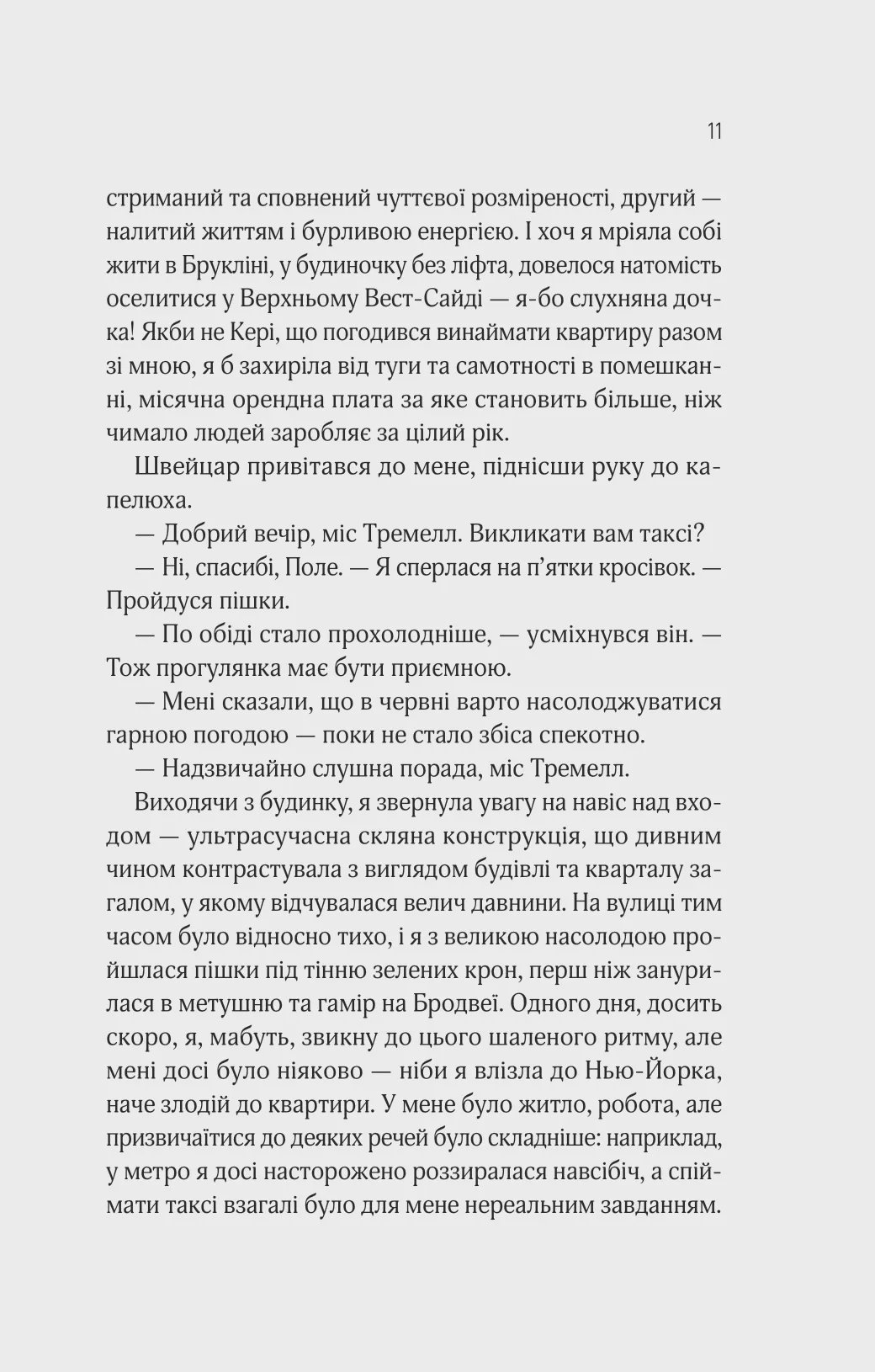 11

стриманий та сповнений чуттєвої розміреності, другий — налитий життям і бурливою енергією. І хоч я мріяла собі жити в Брукліні, у будиночку без ліфта, довелося натомість оселитися у Верхньому Вест-Сайді — я-бо слухняна дочка! Якби не Кері, що погодився винаймати квартиру разом зі мною, я б захиріла від туги та самотності в помешканні, місячна орендна плата за яке становить більше, ніж чимало людей заробляє за цілий рік.

Швейцар привітався до мене, піднісши руку до капелюха.

— Добрий вечір, міс Тремелл. Викликати вам таксі?

— Ні, спасибі, Поле. — Я сперлася на п'ятки кросівок. — Пройдуся пішки.

— По обіді стало прохолодніше, — усміхнувся він. — Тож прогулянка має бути приємною.

— Мені сказали, що в червні варто насолоджуватися гарною погодою — поки не стало збіса спекотно.

— Надзвичайно слушна порада, міс Тремелл.

Виходячи з будинку, я звернула увагу на навіс над входом — ультрасучасна скляна конструкція, що дивним чином контрастувала з виглядом будівлі та кварталу загалом, у якому відчувалася велич давнини. На вулиці тим часом було відносно тихо, і я з великою насолодою пройшлася пішки під тінню зелених крон, перш ніж занурилася в метушню та гамір на Бродвеї. Одного дня, досить скоро, я, мабуть, звикну до цього шаленого ритму, але мені досі було ніяково — ніби я влізла до Нью-Йорка, наче злодій до квартири. У мене було житло, робота, але призвичаїтися до деяких речей було складніше: наприклад, у метро я досі насторожено роззиралася навсібіч, а спіймати таксі взагалі було для мене нереальним завданням.